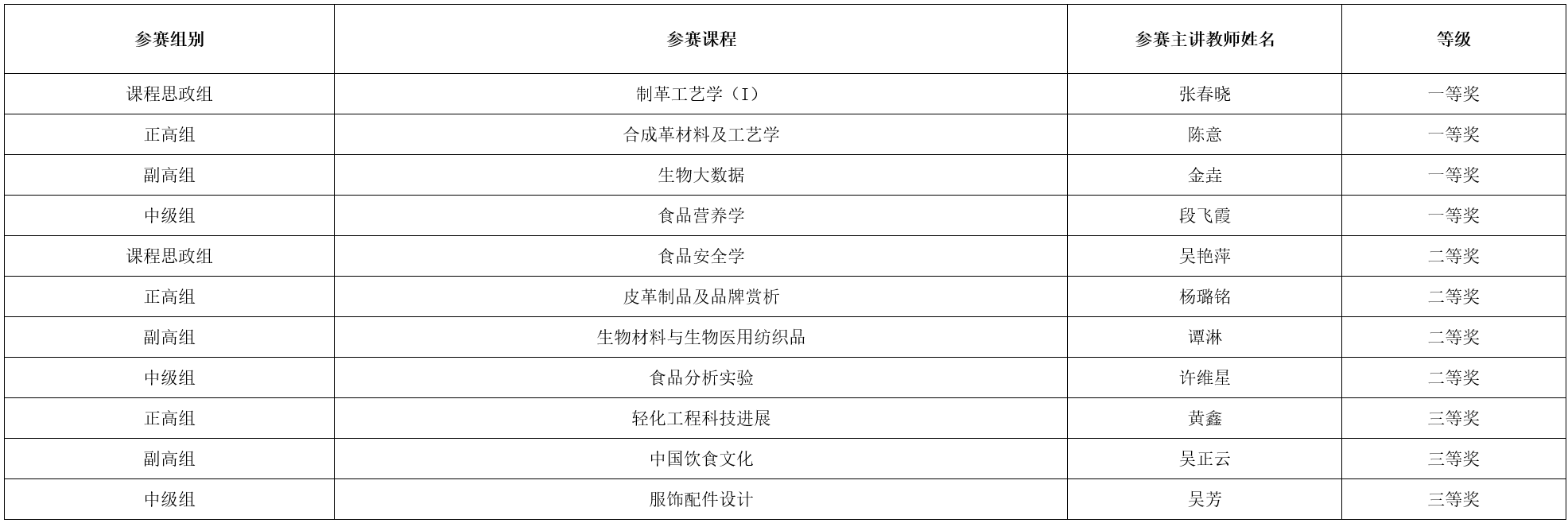 | 参赛组别 | 参赛课程 | 参赛主讲教师姓名 | 等级 |
|---|---|---|---|
| 课程思政组 | 制革工艺学（I） | 张春晓 | 一等奖 |
| 正高组 | 合成革材料及工艺学 | 陈意 | 一等奖 |
| 副高组 | 生物大数据 | 金垚 | 一等奖 |
| 中级组 | 食品营养学 | 段飞霞 | 一等奖 |
| 课程思政组 | 食品安全学 | 吴艳萍 | 二等奖 |
| 正高组 | 皮革制品及品牌赏析 | 杨璐铭 | 二等奖 |
| 副高组 | 生物材料与生物医用纺织品 | 谭淋 | 二等奖 |
| 中级组 | 食品分析实验 | 许维星 | 二等奖 |
| 正高组 | 轻化工程科技进展 | 黄鑫 | 三等奖 |
| 副高组 | 中国饮食文化 | 吴正云 | 三等奖 |
| 中级组 | 服饰配件设计 | 吴芳 | 三等奖 |